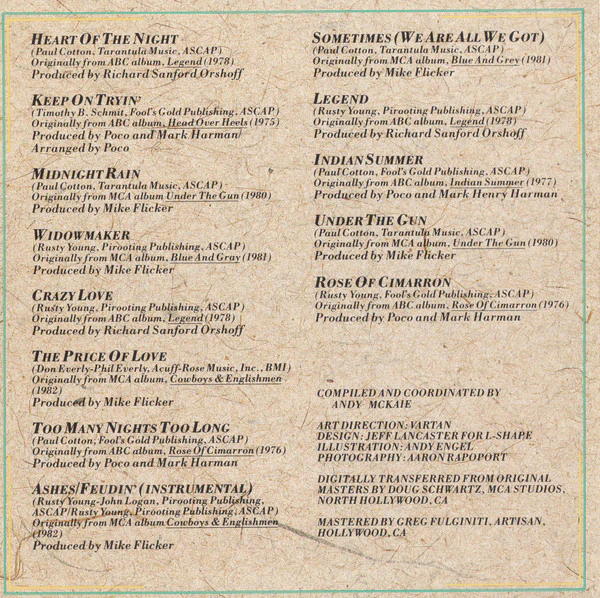 HEART OF THE NIGHT
(Paul Cotton, Tarantula Music, ASCAP)
Originally from ABC album, Legend (1978)
Produced by Richard Sanford Orshoff

KEEP ON TRYIN'
(Timothy B. Schmit, Fool's Gold Publishing, ASCAP)
Originally from ABC album, Head Over Heels (1975)
Produced by Poco and Mark Harman/
Arranged by Poco

MIDNIGHT RAIN
(Paul Cotton, Tarantula Music, ASCAP)
Originally from MCA album Under The Gun (1980)
Produced by Mike Flicker

WIDOWMAKER
(Rusty Young, Pirooting Publishing, ASCAP)
Originally from MCA album, Blue And Gray (1981)
Produced by Mike Flicker

CRAZY LOVE
(Rusty Young, Pirooting Publishing, ASCAP)
Originally from ABC album, Legend (1978)
Produced by Richard Sanford Orshoff

THE PRICE OF LOVE
(Don Everly-Phil Everly, Acuff-Rose Music, Inc., BMI)
Originally from MCA album, Cowboys & Englishmen (1982)
Produced by Mike Flicker

TOO MANY NIGHTS TOO LONG
(Paul Cotton, Fool's Gold Publishing, ASCAP)
Originally from ABC album, Rose Of Cimarron (1976)
Produced by Poco and Mark Harman

ASHES/FEUDIN' (INSTRUMENTAL)
(Rusty Young-John Logan, Pirooting Publishing, ASCAP/Rusty Young, Pirooting Publishing, ASCAP)
Originally from MCA album Cowboys & Englishmen (1982)
Produced by Mike Flicker

SOMETIMES (WE ARE ALL WE GOT)
(Paul Cotton, Tarantula Music, ASCAP)
Originally from MCA album, Blue And Grey (1981)
Produced by Mike Flicker

LEGEND
(Rusty Young, Pirooting Publishing, ASCAP)
Originally from ABC album, Legend (1978)
Produced by Richard Sanford Orshoff

INDIAN SUMMER
(Paul Cotton, Fool's Gold Publishing, ASCAP)
Originally from ABC album, Indian Summer (1977)
Produced by Poco and Mark Henry Harman

UNDER THE GUN
(Paul Cotton, Tarantula Music, ASCAP)
Originally from MCA album, Under The Gun (1980)
Produced by Mike Flicker

ROSE OF CIMARRON
(Rusty Young, Fool's Gold Publishing, ASCAP)
Originally from ABC album, Rose Of Cimarron (1976)
Produced by Poco and Mark Harman

COMPILED AND COORDINATED BY
ANDY MCKAIE

ART DIRECTION: VARTAN
DESIGN: JEFF LANCASTER FOR L-SHAPE
ILLUSTRATION: ANDY ENGEL
PHOTOGRAPHY: AARON RAPOPORT

DIGITALLY TRANSFERRED FROM ORIGINAL MASTERS BY DOUG SCHWARTZ, MCA STUDIOS, NORTH HOLLYWOOD, CA

MASTERED BY GREG FULGINITI, ARTISAN, HOLLYWOOD, CA